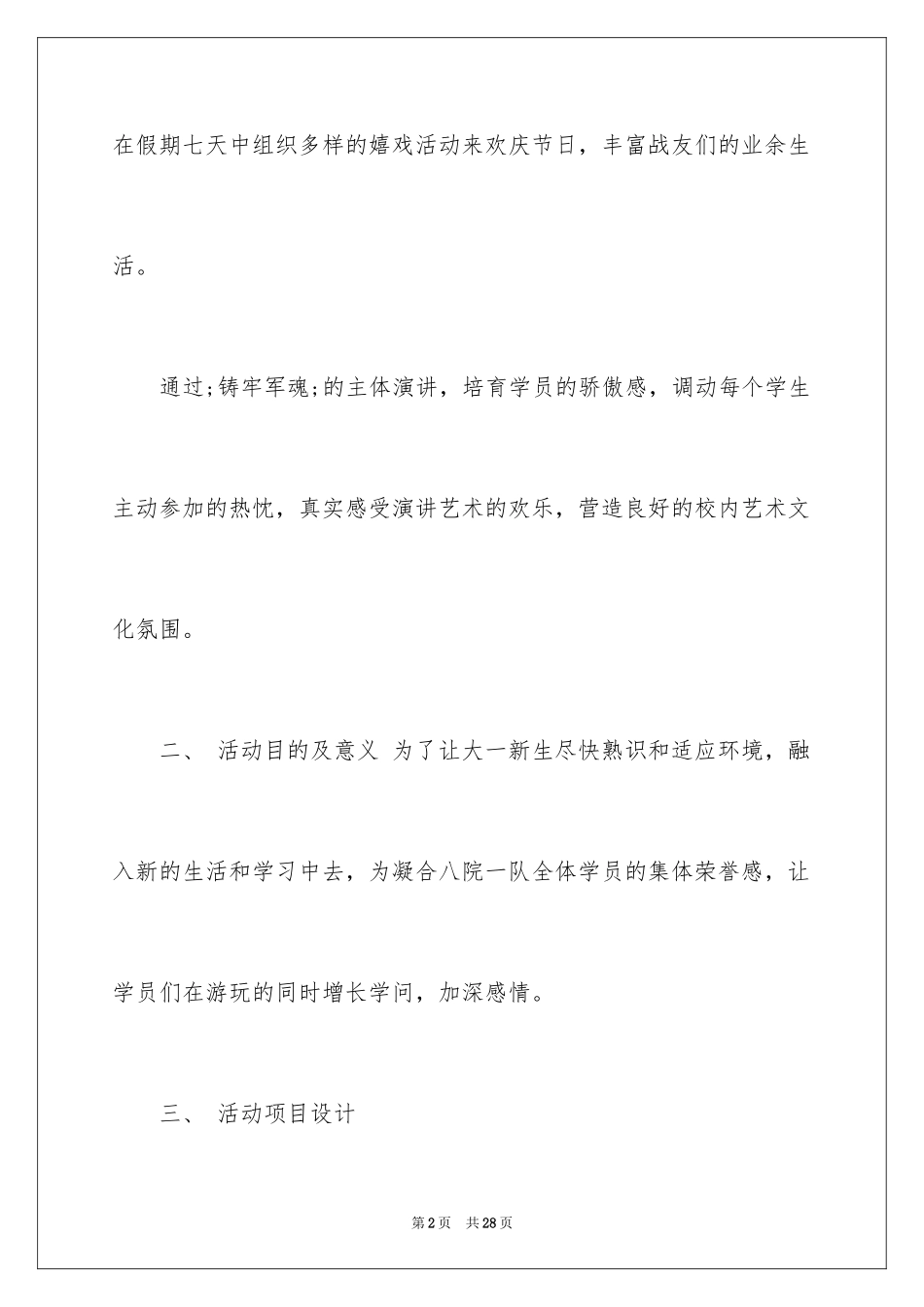 在假期七天中组织多样的嬉戏活动来欢庆节日，丰富战友们的业余生活。

通过;铸牢军魂;的主体演讲，培育学员的骄傲感，调动每个学生主动参加的热忱，真实感受演讲艺术的欢乐，营造良好的校内艺术文化氛围。

二、 活动目的及意义 为了让大一新生尽快熟识和适应环境，融入新的生活和学习中去，为凝合八院一队全体学员的集体荣誉感，让学员们在游玩的同时增长学问，加深感情。

三、 活动项目设计

第2页 共28页